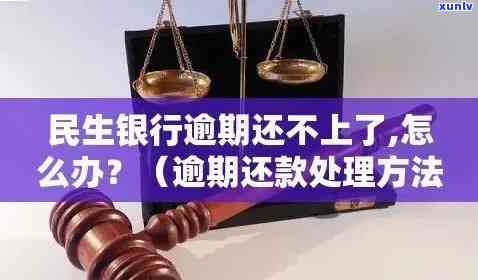 xunlv

民生银行逾期还不上了,怎么办？（逾期还款处理方法